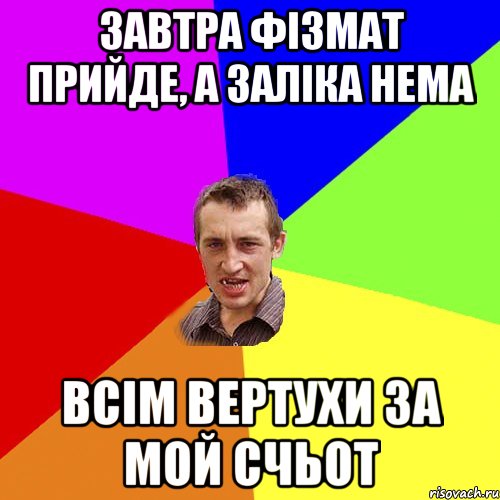 ЗАВТРА ФІЗМАТ ПРИЙДЕ, А ЗАЛІКА НЕМА

ВСІМ ВЕРТУХИ ЗА МОЙ СЧЬОТ

risovach.ru